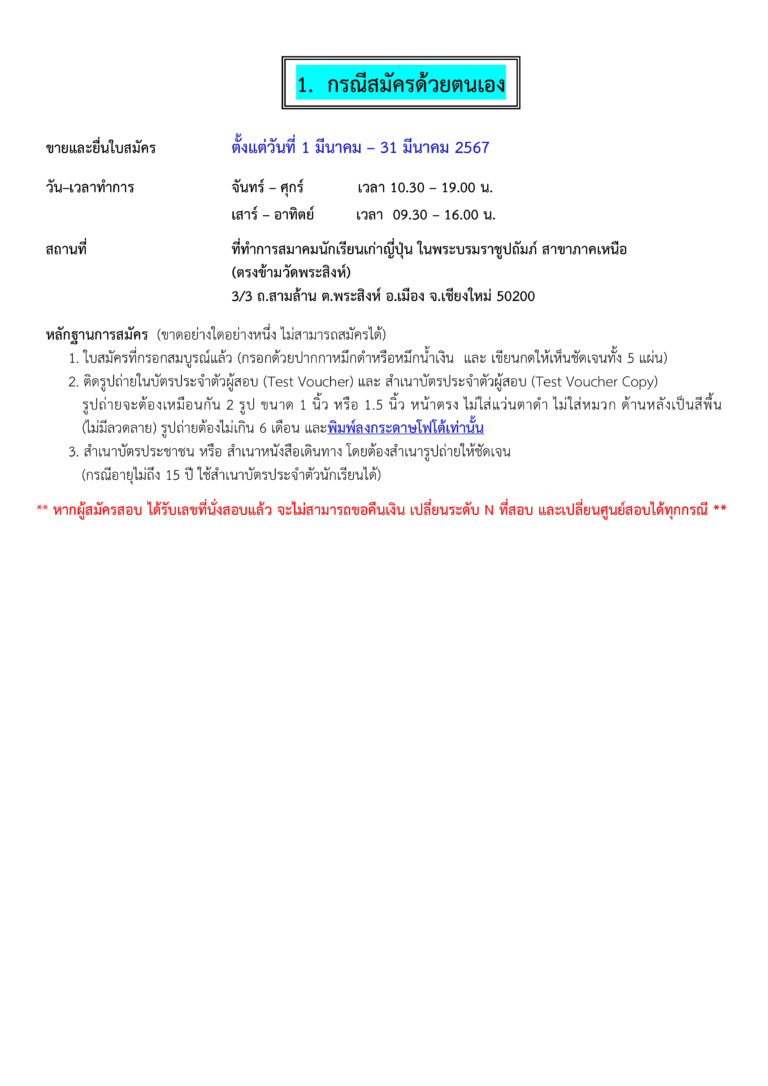 1. กรณีสมัครด้วยตนเอง

ขายและยื่นใบสมัคร ตั้งแต่วันที่ 1 มีนาคม – 31 มีนาคม 2567

วัน–เวลาทำการ จันทร์ – ศุกร์ เวลา 10.30 – 19.00 น.

เสาร์ – อาทิตย์ เวลา 09.30 – 16.00 น.

สถานที่ ที่ทำการสมาคมนักเรียนเก่าญี่ปุ่น ในพระบรมราชูปถัมภ์ สาขาภาคเหนือ (ตรงข้ามวัดพระสิงห์)

3/3 ถ.สามล้าน ต.พระสิงห์ อ.เมือง จ.เชียงใหม่ 50200

หลักฐานการสมัคร (ขาดอย่างใดอย่างหนึ่ง ไม่สามารถสมัครได้)

1. ใบสมัครที่กรอกสมบูรณ์แล้ว (กรอกด้วยปากกาหมึกดำหรือหมึกน้ำเงิน และ เขียนกดให้เห็นชัดเจนทั้ง 5 แผ่น)

2. ติดรูปถ่ายในบัตรประจำตัวผู้สอบ (Test Voucher) และ สำเนาบัตรประจำตัวผู้สอบ (Test Voucher Copy) รูปถ่ายจะต้องเหมือนกัน 2 รูป ขนาด 1 นิ้ว หรือ 1.5 นิ้ว หน้าตรง ไม่ใส่แว่นตาดำ ไม่ใส่หมวก ด้านหลังเป็นสีพื้น (ไม่มีลวดลาย) รูปถ่ายต้องไม่เกิน 6 เดือน และพิมพ์ลงกระดาษโฟโต้เท่านั้น

3. สำเนาบัตรประชาชน หรือ สำเนาหนังสือเดินทาง โดยต้องสำเนารูปถ่ายให้ชัดเจน (กรณีอายุไม่ถึง 15 ปี ใช้สำเนาบัตรประจำตัวนักเรียนได้)

** หากผู้สมัครสอบ ได้รับเลขที่นั่งสอบแล้ว จะไม่สามารถขอคืนเงิน เปลี่ยนระดับ N ที่สอบ และเปลี่ยนศูนย์สอบได้ทุกกรณี **